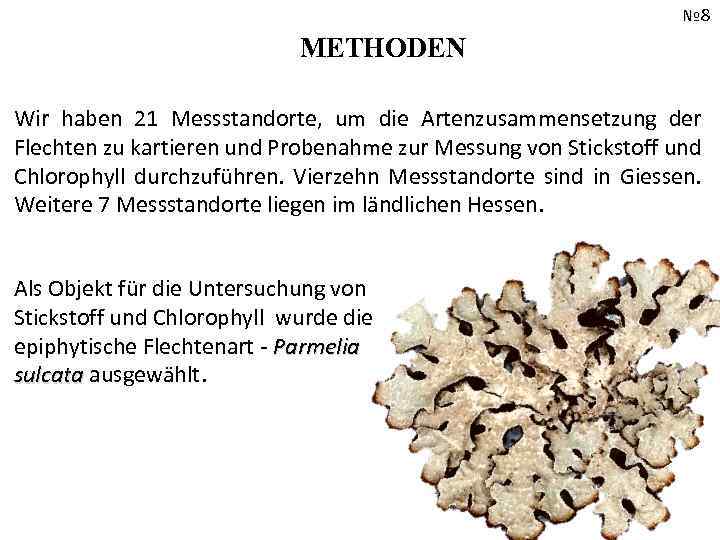 №8

METHODEN

Wir haben 21 Messstandorte, um die Artenzusammensetzung der Flechten zu kartieren und Probenahme zur Messung von Stickstoff und Chlorophyll durchzuführen. Vierzehn Messstandorte sind in Giessen. Weitere 7 Messstandorte liegen im ländlichen Hessen.

Als Objekt für die Untersuchung von Stickstoff und Chlorophyll wurde die epiphytische Flechtenart - Parmelia sulcata ausgewählt.